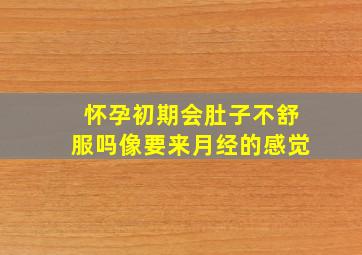 怀孕初期会肚子不舒服吗像要来月经的感觉